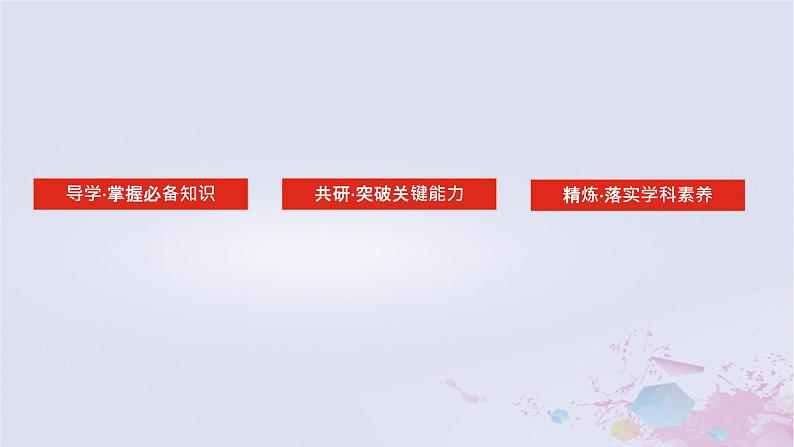 导学·掌握必备知识

共研·突破关键能力

精炼·落实学科素养